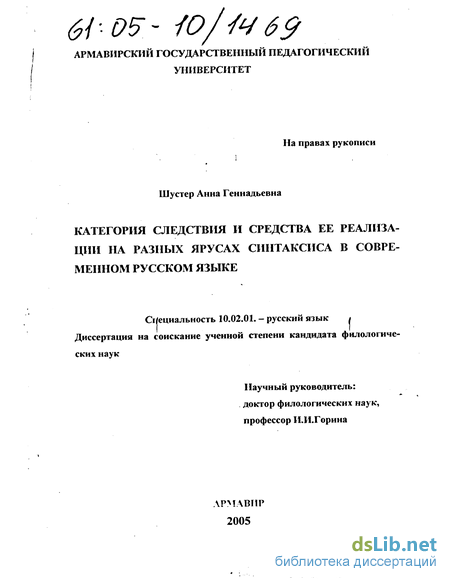 61:05-10/1469

АРМАВИРСКИЙ ГОСУДАРСТВЕННЫЙ ПЕДАГОГИЧЕСКИЙ УНИВЕРСИТЕТ

На правах рукописи

Шустер Анна Геннадьевна

КАТЕГОРИЯ СЛЕДСТВИЯ И СРЕДСТВА ЕЕ РЕАЛИЗАЦИИ НА РАЗНЫХ ЯРУСАХ СИНТАКСИСА В СОВРЕМЕННОМ РУССКОМ ЯЗЫКЕ

Специальность 10.02.01. – русский язык

Диссертация на соискание ученой степени кандидата филологических наук

Научный руководитель:
доктор филологических наук,
профессор И.И.Горина

АРМАВИР
2005

dsLib.net
библиотека диссертаций